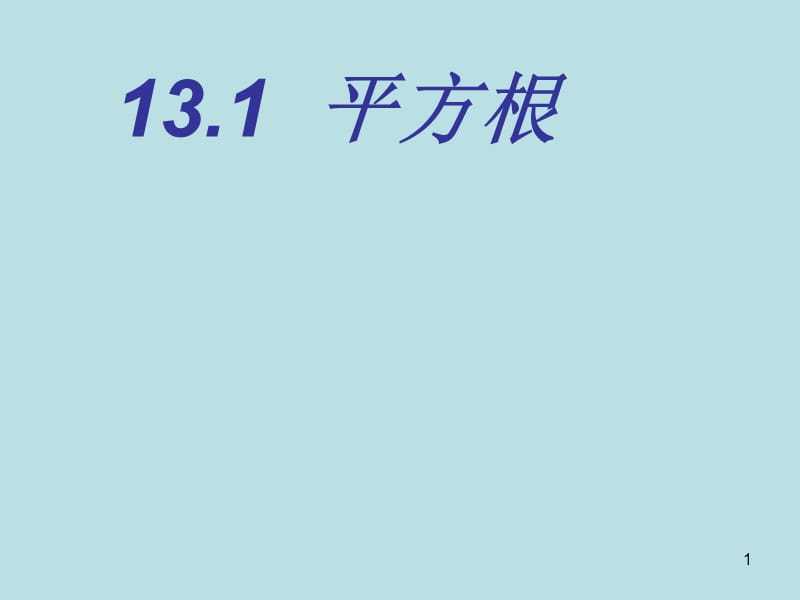 13.1 平方根

1